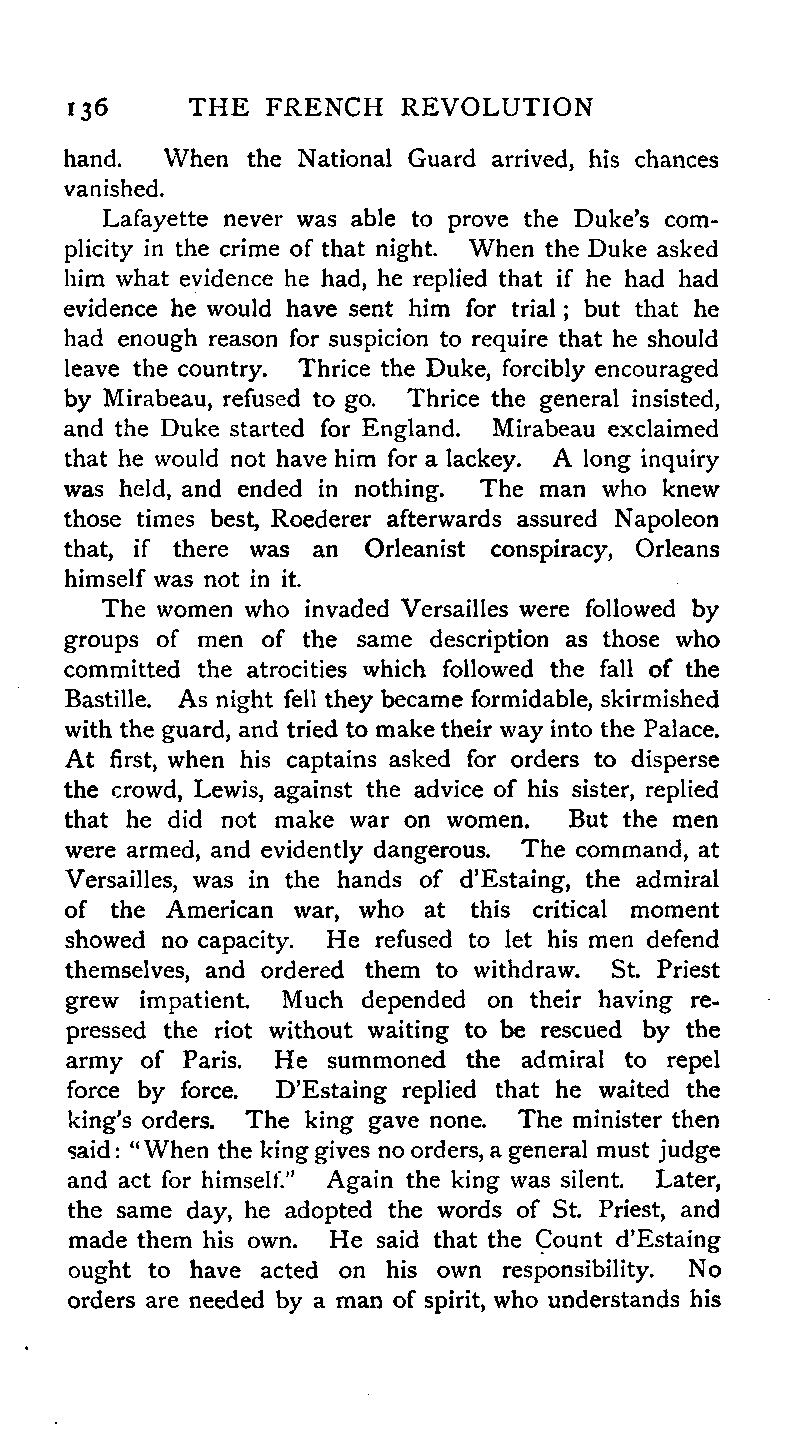 136 THE FRENCH REVOLUTION

hand. When the National Guard arrived, his chances vanished.

Lafayette never was able to prove the Duke's complicity in the crime of that night. When the Duke asked him what evidence he had, he replied that if he had had evidence he would have sent him for trial; but that he had enough reason for suspicion to require that he should leave the country. Thrice the Duke, forcibly encouraged by Mirabeau, refused to go. Thrice the general insisted, and the Duke started for England. Mirabeau exclaimed that he would not have him for a lackey. A long inquiry was held, and ended in nothing. The man who knew those times best, Roederer afterwards assured Napoleon that, if there was an Orleanist conspiracy, Orleans himself was not in it.

The women who invaded Versailles were followed by groups of men of the same description as those who committed the atrocities which followed the fall of the Bastille. As night fell they became formidable, skirmished with the guard, and tried to make their way into the Palace. At first, when his captains asked for orders to disperse the crowd, Lewis, against the advice of his sister, replied that he did not make war on women. But the men were armed, and evidently dangerous. The command, at Versailles, was in the hands of d'Estaing, the admiral of the American war, who at this critical moment showed no capacity. He refused to let his men defend themselves, and ordered them to withdraw. St. Priest grew impatient. Much depended on their having repressed the riot without waiting to be rescued by the army of Paris. He summoned the admiral to repel force by force. D'Estaing replied that he waited the king's orders. The king gave none. The minister then said: "When the king gives no orders, a general must judge and act for himself." Again the king was silent. Later, the same day, he adopted the words of St. Priest, and made them his own. He said that the Count d'Estaing ought to have acted on his own responsibility. No orders are needed by a man of spirit, who understands his